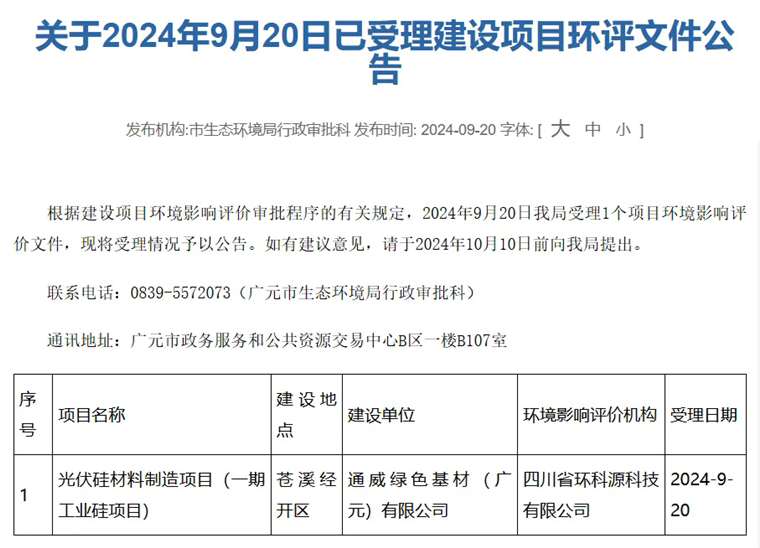 关于2024年9月20日已受理建设项目环评文件公告

发布机构:市生态环境局行政审批科 发布时间: 2024-09-20 字体: [ 大 中 小 ]

根据建设项目环境影响评价审批程序的有关规定，2024年9月20日我局受理1个项目环境影响评价文件，现将受理情况予以公告。如有建议意见，请于2024年10月10日前向我局提出。

联系电话：0839-5572073（广元市生态环境局行政审批科）

通讯地址：广元市政务服务和公共资源交易中心B区一楼B107室

| 序号 | 项目名称 | 建设地点 | 建设单位 | 环境影响评价机构 | 受理日期 |
|---|---|---|---|---|---|
| 1 | 光伏硅材料制造项目（一期工业硅项目） | 苍溪经开区 | 通威绿色基材（广元）有限公司 | 四川省环科源科技有限公司 | 2024-9-20 |